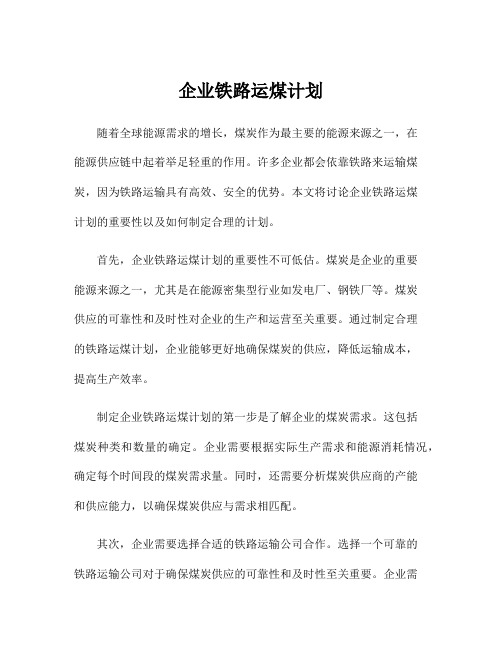 企业铁路运煤计划

随着全球能源需求的增长，煤炭作为最主要的能源来源之一，在能源供应链中起着举足轻重的作用。许多企业都会依靠铁路来运输煤炭，因为铁路运输具有高效、安全的优势。本文将讨论企业铁路运煤计划的重要性以及如何制定合理的计划。

首先，企业铁路运煤计划的重要性不可低估。煤炭是企业的重要能源来源之一，尤其是在能源密集型行业如发电厂、钢铁厂等。煤炭供应的可靠性和及时性对企业的生产和运营至关重要。通过制定合理的铁路运煤计划，企业能够更好地确保煤炭的供应，降低运输成本，提高生产效率。

制定企业铁路运煤计划的第一步是了解企业的煤炭需求。这包括煤炭种类和数量的确定。企业需要根据实际生产需求和能源消耗情况，确定每个时间段的煤炭需求量。同时，还需要分析煤炭供应商的产能和供应能力，以确保煤炭供应与需求相匹配。

其次，企业需要选择合适的铁路运输公司合作。选择一个可靠的铁路运输公司对于确保煤炭供应的可靠性和及时性至关重要。企业需